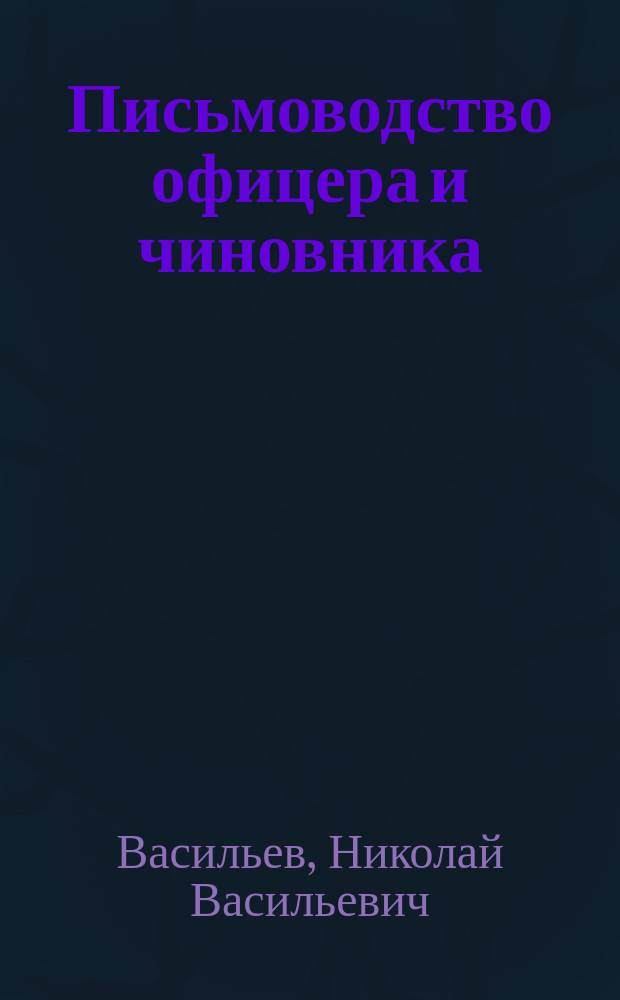 Письмоводство офицера и чиновника

Васильев, Николай Васильевич